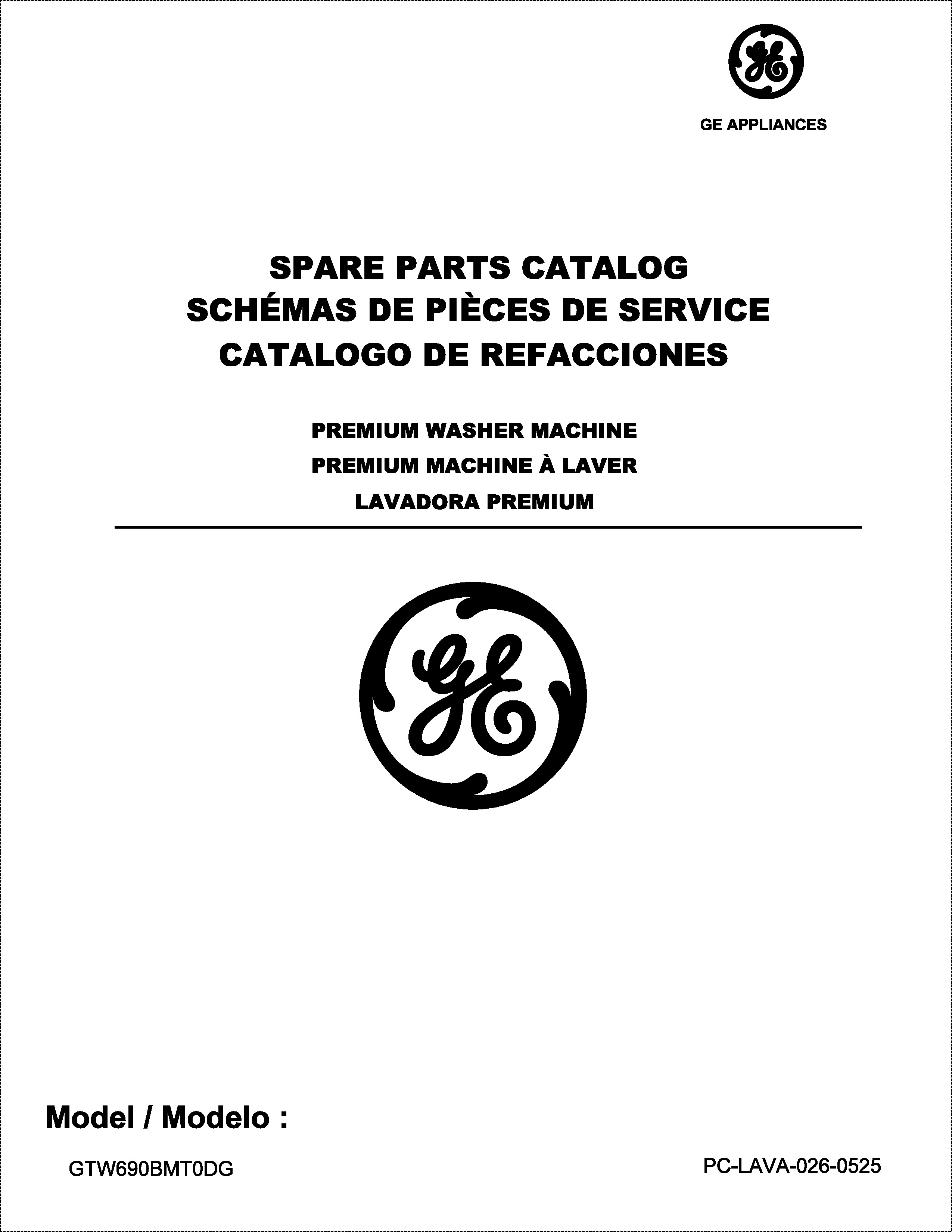 GE APPLIANCES

SPARE PARTS CATALOG
SCHÉMAS DE PIÈCES DE SERVICE
CATALOGO DE REFACCIONES

PREMIUM WASHER MACHINE
PREMIUM MACHINE À LAVER
LAVADORA PREMIUM

Model / Modelo :

GTW690BMT0DG

PC-LAVA-026-0525